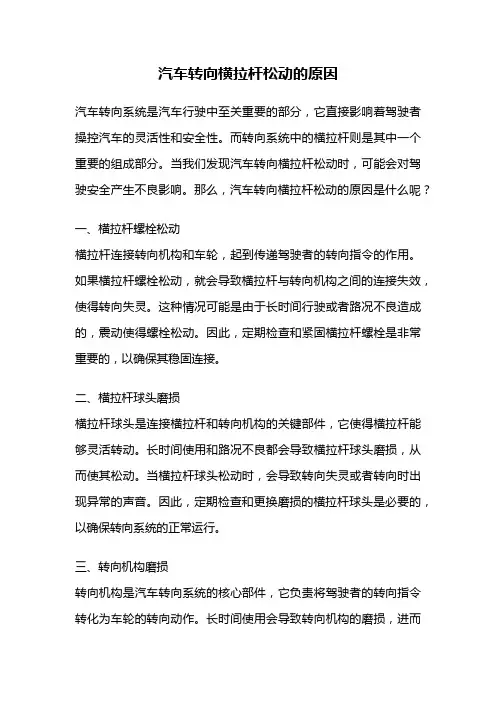 汽车转向横拉杆松动的原因

汽车转向系统是汽车行驶中至关重要的部分，它直接影响着驾驶者操控汽车的灵活性和安全性。而转向系统中的横拉杆则是其中一个重要的组成部分。当我们发现汽车转向横拉杆松动时，可能会对驾驶安全产生不良影响。那么，汽车转向横拉杆松动的原因是什么呢？

一、横拉杆螺栓松动

横拉杆连接转向机构和车轮，起到传递驾驶者的转向指令的作用。如果横拉杆螺栓松动，就会导致横拉杆与转向机构之间的连接失效，使得转向失灵。这种情况可能是由于长时间行驶或者路况不良造成的，震动使得螺栓松动。因此，定期检查和紧固横拉杆螺栓是非常重要的，以确保其稳固连接。

二、横拉杆球头磨损

横拉杆球头是连接横拉杆和转向机构的关键部件，它使得横拉杆能够灵活转动。长时间使用和路况不良都会导致横拉杆球头磨损，从而使其松动。当横拉杆球头松动时，会导致转向失灵或者转向时出现异常的声音。因此，定期检查和更换磨损的横拉杆球头是必要的，以确保转向系统的正常运行。

三、转向机构磨损

转向机构是汽车转向系统的核心部件，它负责将驾驶者的转向指令转化为车轮的转向动作。长时间使用会导致转向机构的磨损，进而